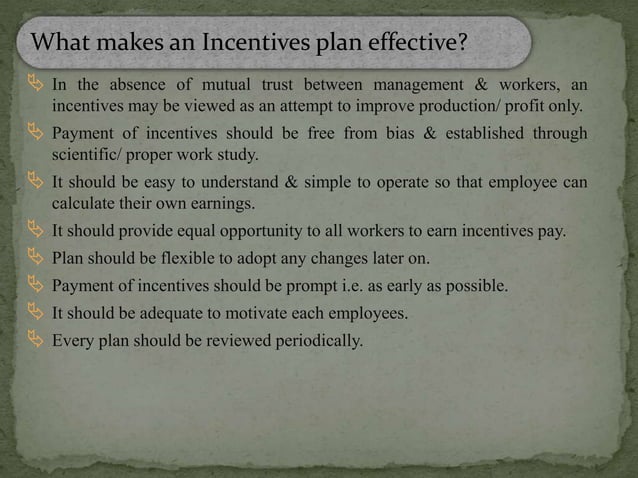 What makes an Incentives plan effective?

In the absence of mutual trust between management & workers, an incentives may be viewed as an attempt to improve production/ profit only.

Payment of incentives should be free from bias & established through scientific/ proper work study.

It should be easy to understand & simple to operate so that employee can calculate their own earnings.

It should provide equal opportunity to all workers to earn incentives pay.

Plan should be flexible to adopt any changes later on.

Payment of incentives should be prompt i.e. as early as possible.

It should be adequate to motivate each employees.

Every plan should be reviewed periodically.